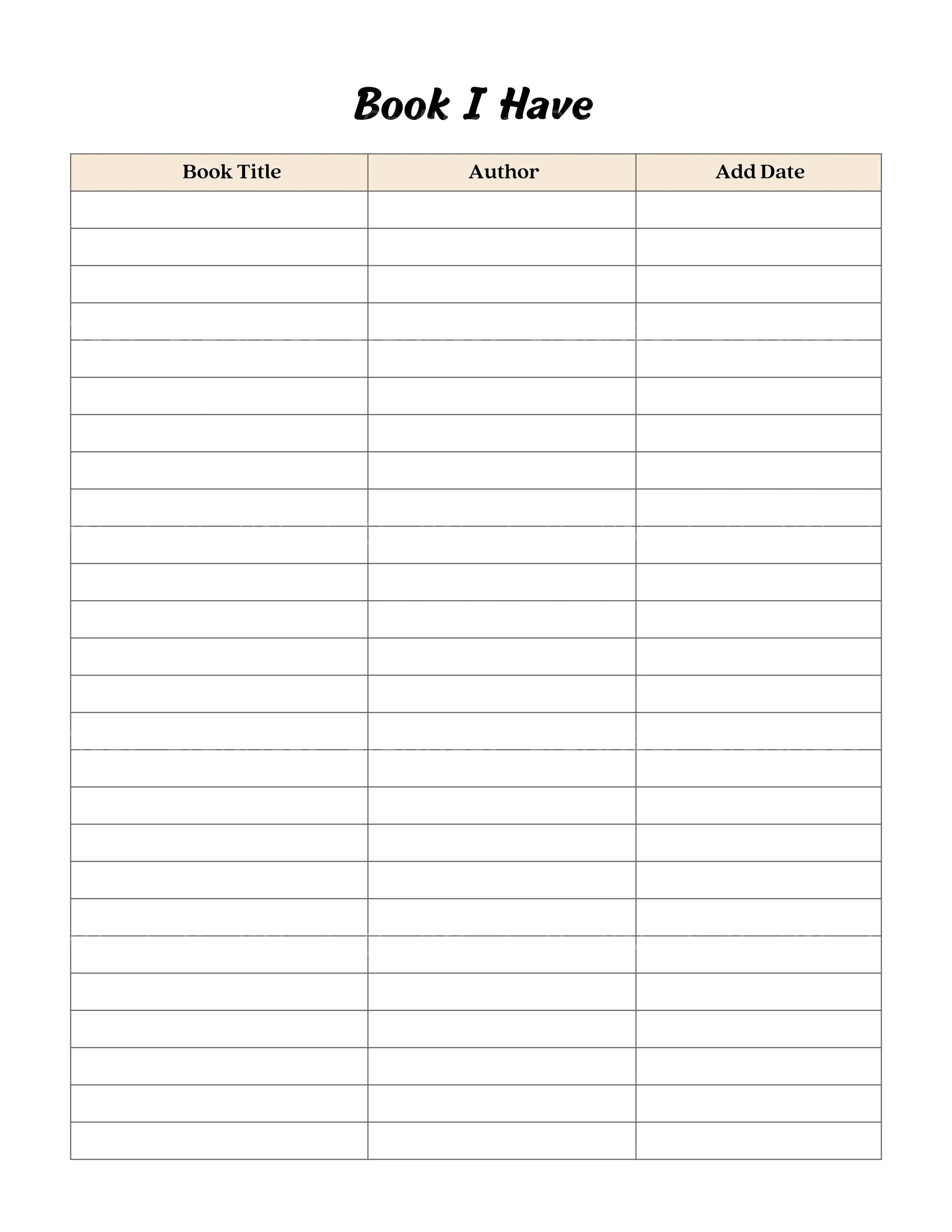 Book I Have

| Book Title | Author | Add Date |
|---|---|---|
| | | |
| | | |
| | | |
| | | |
| | | |
| | | |
| | | |
| | | |
| | | |
| | | |
| | | |
| | | |
| | | |
| | | |
| | | |
| | | |
| | | |
| | | |
| | | |
| | | |
| | | |
| | | |
| | | |
| | | |
| | | |
| | | |